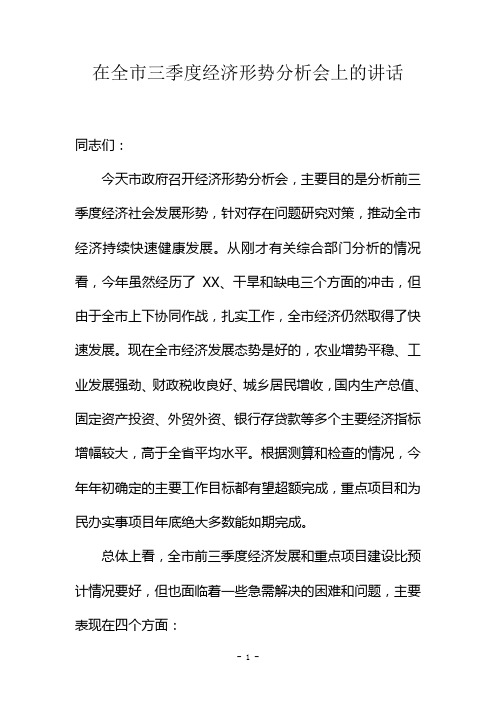 在全市三季度经济形势分析会上的讲话

同志们：

今天市政府召开经济形势分析会，主要目的是分析前三季度经济社会发展形势，针对存在问题研究对策，推动全市经济持续快速健康发展。从刚才有关综合部门分析的情况看，今年虽然经历了 XX、干旱和缺电三个方面的冲击，但由于全市上下协同作战，扎实工作，全市经济仍然取得了快速发展。现在全市经济发展态势是好的，农业增势平稳、工业发展强劲、财政税收良好、城乡居民增收，国内生产总值、固定资产投资、外贸外资、银行存贷款等多个主要经济指标增幅较大，高于全省平均水平。根据测算和检查的情况，今年年初确定的主要工作目标都有望超额完成，重点项目和为民办实事项目年底绝大多数能如期完成。

总体上看，全市前三季度经济发展和重点项目建设比预计情况要好，但也面临着一些急需解决的困难和问题，主要表现在四个方面：

- 1 -